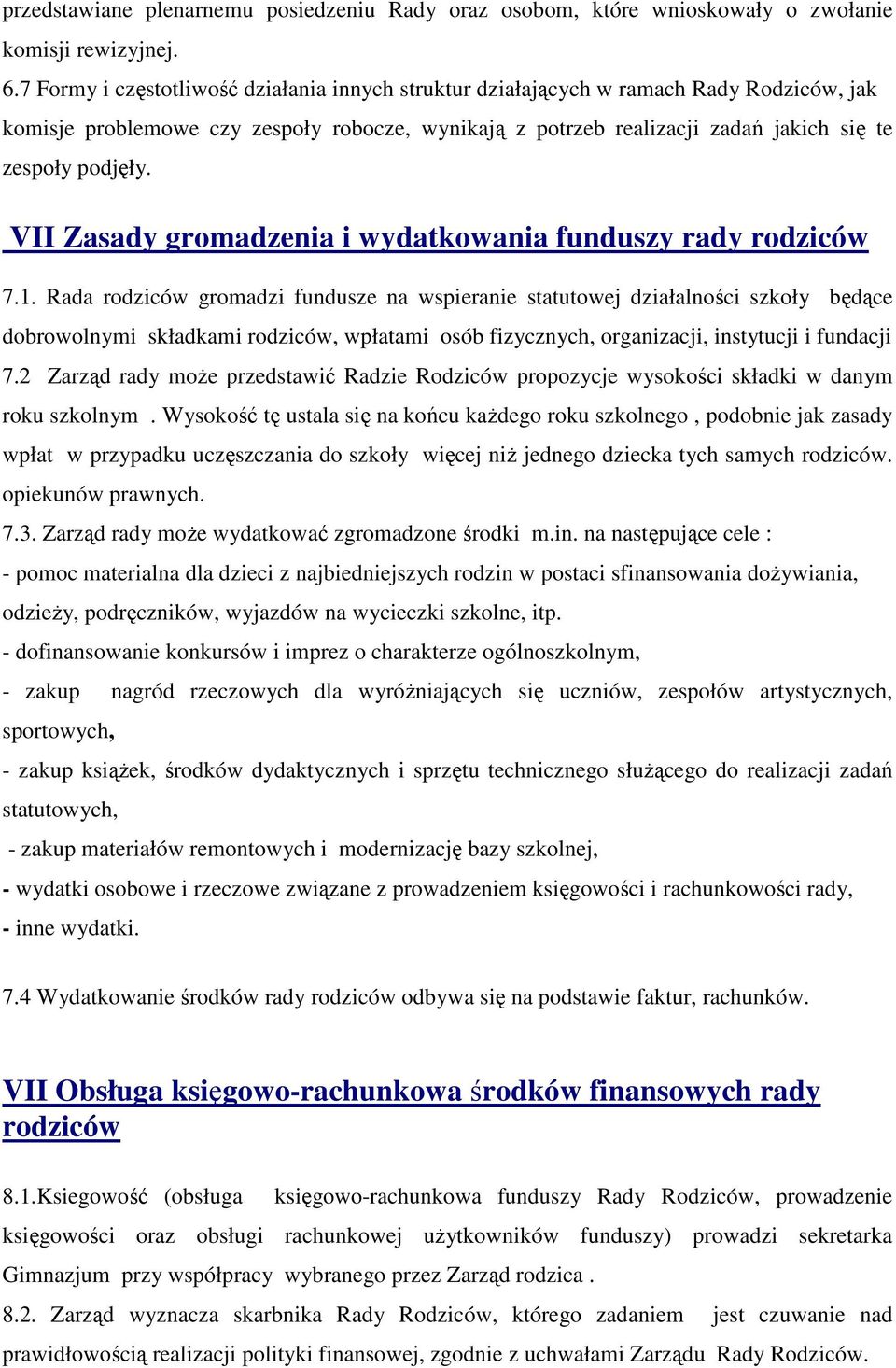 przedstawiane plenarnemu posiedzeniu Rady oraz osobom, które wnioskowały o zwołanie komisji rewizyjnej.
6.7 Formy i częstotliwość działania innych struktur działających w ramach Rady Rodziców, jak komisje problemowe czy zespoły robocze, wynikają z potrzeb realizacji zadań jakich się te zespoły podjęły.

VII Zasady gromadzenia i wydatkowania funduszy rady rodziców

7.1. Rada rodziców gromadzi fundusze na wspieranie statutowej działalności szkoły będące dobrowolnymi składkami rodziców, wpłatami osób fizycznych, organizacji, instytucji i fundacji
7.2 Zarząd rady może przedstawić Radzie Rodziców propozycje wysokości składki w danym roku szkolnym . Wysokość tę ustala się na końcu każdego roku szkolnego , podobnie jak zasady wpłat w przypadku uczęszczania do szkoły więcej niż jednego dziecka tych samych rodziców. opiekunów prawnych.
7.3. Zarząd rady może wydatkować zgromadzone środki m.in. na następujące cele :
- pomoc materialna dla dzieci z najbiedniejszych rodzin w postaci sfinansowania dożywiania, odzieży, podręczników, wyjazdów na wycieczki szkolne, itp.
- dofinansowanie konkursów i imprez o charakterze ogólnoszkolnym,
- zakup nagród rzeczowych dla wyróżniających się uczniów, zespołów artystycznych, sportowych,
- zakup książek, środków dydaktycznych i sprzętu technicznego służącego do realizacji zadań statutowych,
- zakup materiałów remontowych i modernizację bazy szkolnej,
- wydatki osobowe i rzeczowe związane z prowadzeniem księgowości i rachunkowości rady,
- inne wydatki.

7.4 Wydatkowanie środków rady rodziców odbywa się na podstawie faktur, rachunków.

VII Obsługa księgowo-rachunkowa środków finansowych rady rodziców

8.1.Ksiegowość (obsługa księgowo-rachunkowa funduszy Rady Rodziców, prowadzenie księgowości oraz obsługi rachunkowej użytkowników funduszy) prowadzi sekretarka Gimnazjum przy współpracy wybranego przez Zarząd rodzica .
8.2. Zarząd wyznacza skarbnika Rady Rodziców, którego zadaniem jest czuwanie nad prawidłowością realizacji polityki finansowej, zgodnie z uchwałami Zarządu Rady Rodziców.